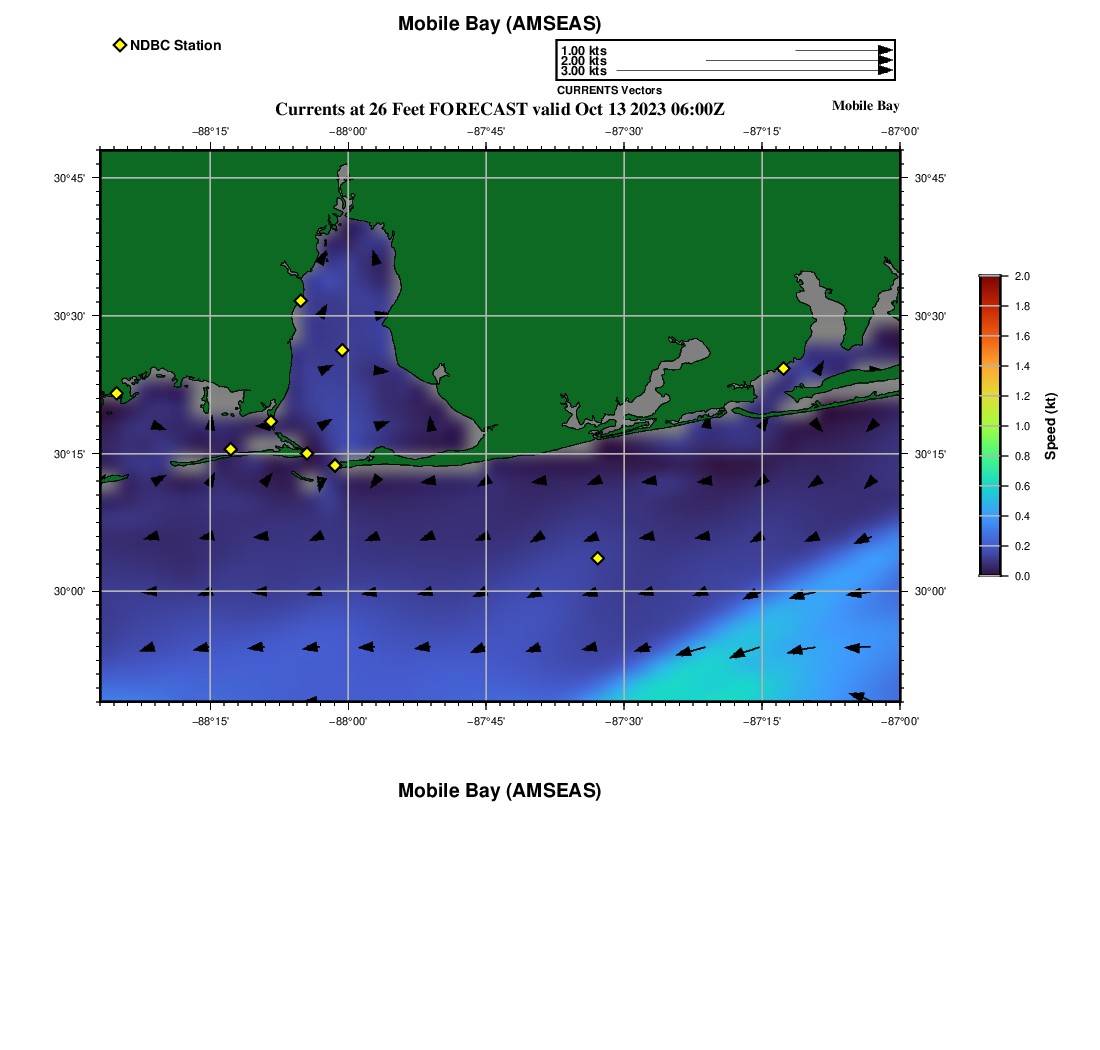 Mobile Bay (AMSEAS)

NDBC Station

1.00 kts
2.00 kts
3.00 kts
CURRENTS Vectors

Currents at 26 Feet FORECAST valid Oct 13 2023 06:00Z

Mobile Bay

−88°15' −88°00' −87°45' −87°30' −87°15' −87°00'

30°45' 30°30' 30°15' 30°00'

30°45' 30°30' 30°15' 30°00'

−88°15' −88°00' −87°45' −87°30' −87°15' −87°00'

2.0 1.8 1.6 1.4 1.2 1.0 0.8 0.6 0.4 0.2 0.0

Speed (kt)

Mobile Bay (AMSEAS)